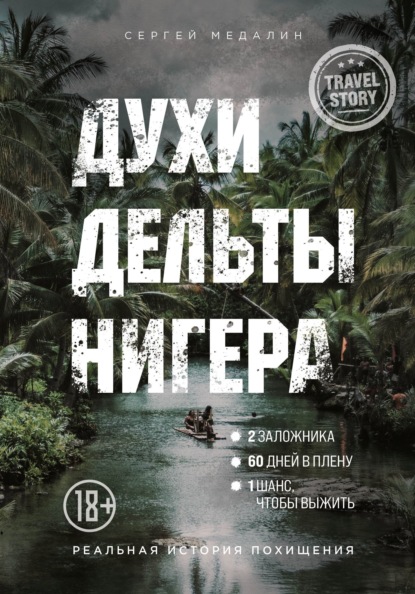 СЕРГЕЙ МЕДАЛИН

TRAVEL STORY

ДУХИ ДЕЛЬТЫ НИГЕРА

2 ЗАЛОЖНИКА

60 ДНЕЙ В ПЛЕНУ

1 ШАНС, ЧТОБЫ ВЫЖИТЬ

18+

РЕАЛЬНАЯ ИСТОРИЯ ПОХИЩЕНИЯ